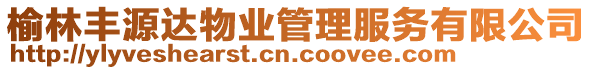 榆林丰源达物业管理服务有限公司
http://ylyveshearst.cn.coovee.com